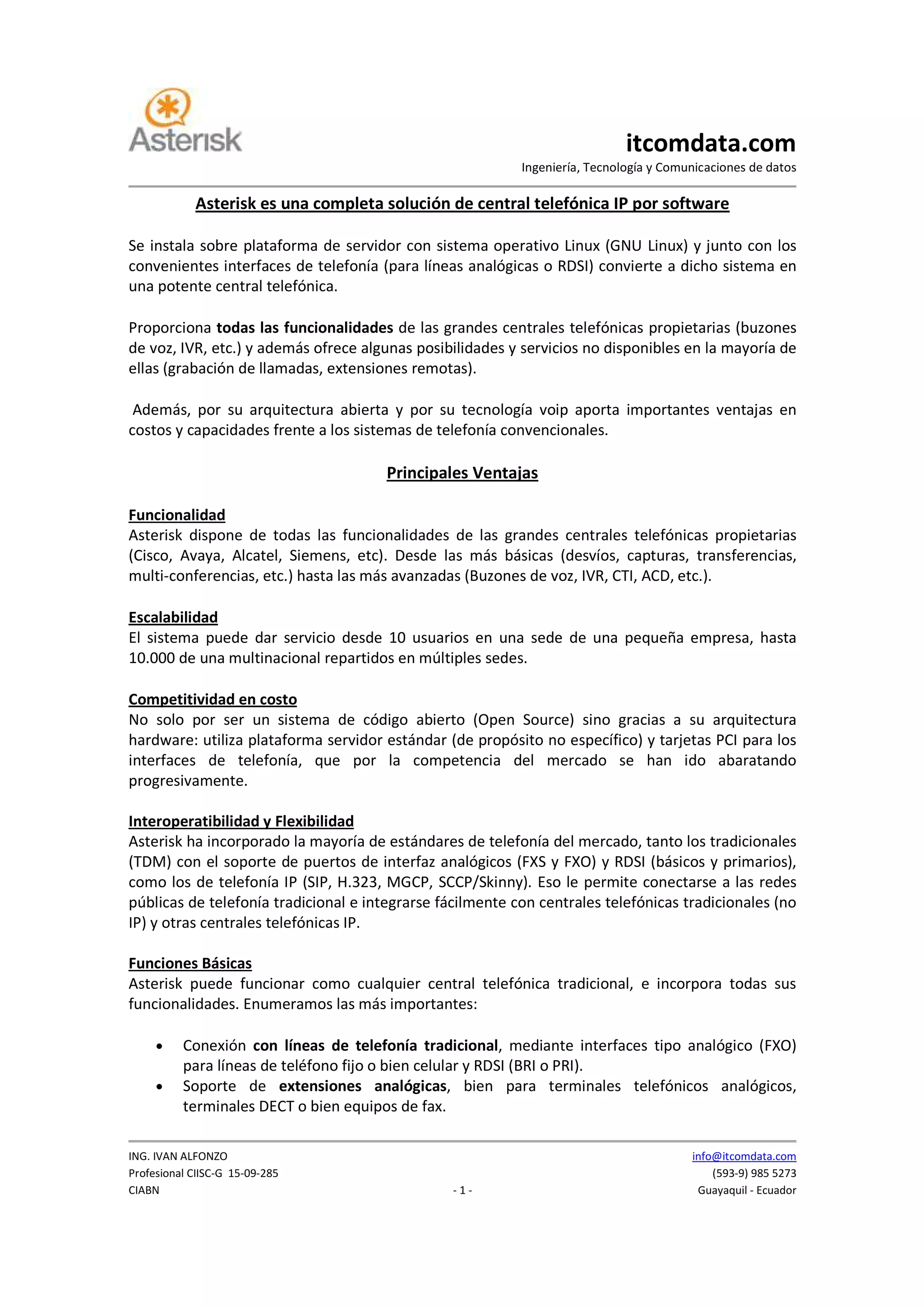 Asterisk

itcomdata.com
Ingeniería, Tecnología y Comunicaciones de datos

Asterisk es una completa solución de central telefónica IP por software

Se instala sobre plataforma de servidor con sistema operativo Linux (GNU Linux) y junto con los convenientes interfaces de telefonía (para líneas analógicas o RDSI) convierte a dicho sistema en una potente central telefónica.

Proporciona todas las funcionalidades de las grandes centrales telefónicas propietarias (buzones de voz, IVR, etc.) y además ofrece algunas posibilidades y servicios no disponibles en la mayoría de ellas (grabación de llamadas, extensiones remotas).

Además, por su arquitectura abierta y por su tecnología voip aporta importantes ventajas en costos y capacidades frente a los sistemas de telefonía convencionales.

Principales Ventajas

Funcionalidad
Asterisk dispone de todas las funcionalidades de las grandes centrales telefónicas propietarias (Cisco, Avaya, Alcatel, Siemens, etc). Desde las más básicas (desvíos, capturas, transferencias, multi-conferencias, etc.) hasta las más avanzadas (Buzones de voz, IVR, CTI, ACD, etc.).

Escalabilidad
El sistema puede dar servicio desde 10 usuarios en una sede de una pequeña empresa, hasta 10.000 de una multinacional repartidos en múltiples sedes.

Competitividad en costo
No solo por ser un sistema de código abierto (Open Source) sino gracias a su arquitectura hardware: utiliza plataforma servidor estándar (de propósito no específico) y tarjetas PCI para los interfaces de telefonía, que por la competencia del mercado se han ido abaratando progresivamente.

Interoperatibilidad y Flexibilidad
Asterisk ha incorporado la mayoría de estándares de telefonía del mercado, tanto los tradicionales (TDM) con el soporte de puertos de interfaz analógicos (FXS y FXO) y RDSI (básicos y primarios), como los de telefonía IP (SIP, H.323, MGCP, SCCP/Skinny). Eso le permite conectarse a las redes públicas de telefonía tradicional e integrarse fácilmente con centrales telefónicas tradicionales (no IP) y otras centrales telefónicas IP.

Funciones Básicas
Asterisk puede funcionar como cualquier central telefónica tradicional, e incorpora todas sus funcionalidades. Enumeramos las más importantes:

• Conexión con líneas de telefonía tradicional, mediante interfaces tipo analógico (FXO) para líneas de teléfono fijo o bien celular y RDSI (BRI o PRI).
• Soporte de extensiones analógicas, bien para terminales telefónicos analógicos, terminales DECT o bien equipos de fax.

ING. IVAN ALFONZO
Profesional CIISC-G 15-09-285
CIABN
- 1 -
info@itcomdata.com
(593-9) 985 5273
Guayaquil - Ecuador